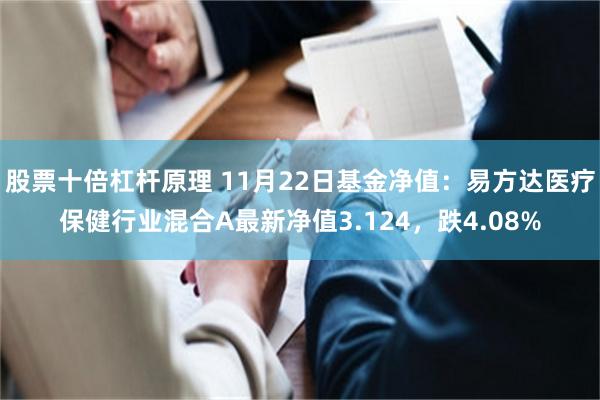 股票十倍杠杆原理 11月22日基金净值：易方达医疗保健行业混合A最新净值3.124，跌4.08%